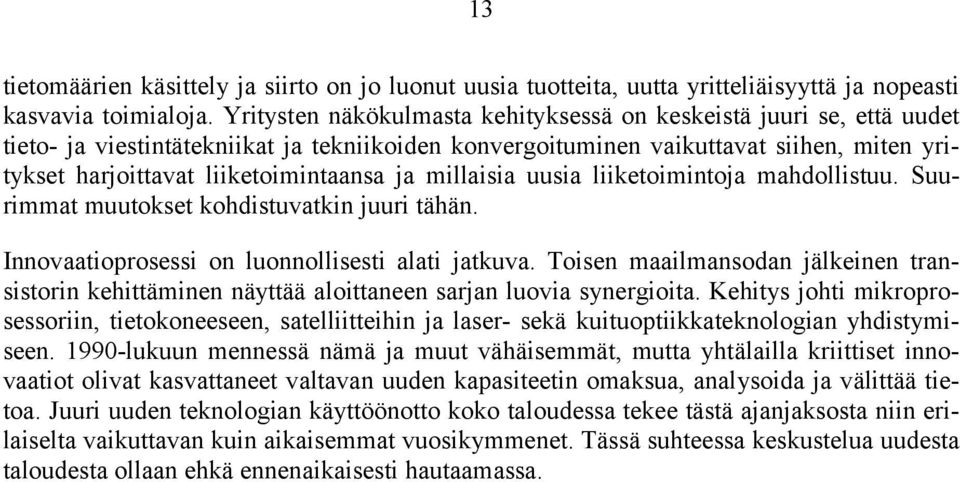 13

tietomäärien käsittely ja siirto on jo luonut uusia tuotteita, uutta yritteliäisyyttä ja nopeasti kasvavia toimialoja. Yritysten näkökulmasta kehityksessä on keskeistä juuri se, että uudet tieto- ja viestintätekniikat ja tekniikoiden konvergoituminen vaikuttavat siihen, miten yritykset harjoittavat liiketoimintaansa ja millaisia uusia liiketoimintoja mahdollistuu. Suurimmat muutokset kohdistuvatkin juuri tähän.

Innovaatioprosessi on luonnollisesti alati jatkuva. Toisen maailmansodan jälkeinen transistorin kehittäminen näyttää aloittaneen sarjan luovia synergioita. Kehitys johti mikroprosessoriin, tietokoneeseen, satelliitteihin ja laser- sekä kuituoptiikkateknologian yhdistymiseen. 1990-lukuun mennessä nämä ja muut vähäisemmät, mutta yhtälailla kriittiset innovaatiot olivat kasvattaneet valtavan uuden kapasiteetin omaksua, analysoida ja välittää tietoa. Juuri uuden teknologian käyttöönotto koko taloudessa tekee tästä ajanjaksosta niin erilaiselta vaikuttavan kuin aikaisemmat vuosikymmenet. Tässä suhteessa keskustelua uudesta taloudesta ollaan ehkä ennenaikaisesti hautaamassa.